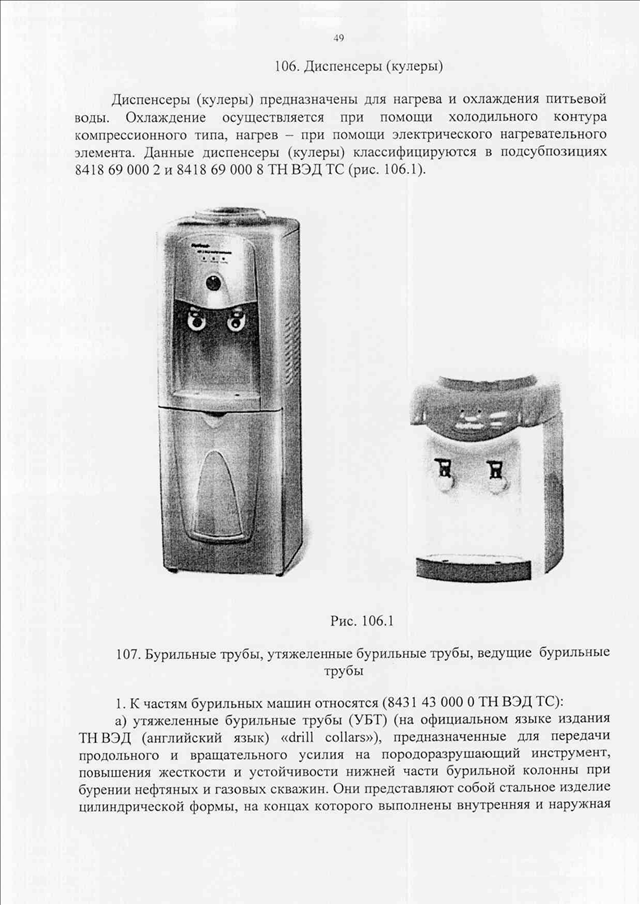 49

106. Диспенсеры (кулеры)

Диспенсеры (кулеры) предназначены для нагрева и охлаждения питьевой воды. Охлаждение осуществляется при помощи холодильного контура компрессионного типа, нагрев – при помощи электрического нагревательного элемента. Данные диспенсеры (кулеры) классифицируются в подсубпозициях 8418 69 000 2 и 8418 69 000 8 ТН ВЭД ТС (рис. 106.1).

Рис. 106.1

107. Бурильные трубы, утяжеленные бурильные трубы, ведущие бурильные трубы

1. К частям бурильных машин относятся (8431 43 000 0 ТН ВЭД ТС):

а) утяжеленные бурильные трубы (УБТ) (на официальном языке издания ТН ВЭД (английский язык) «drill collars»), предназначенные для передачи продольного и вращательного усилия на породоразрушающий инструмент, повышения жесткости и устойчивости нижней части бурильной колонны при бурении нефтяных и газовых скважин. Они представляют собой стальное изделие цилиндрической формы, на концах которого выполнены внутренняя и наружная